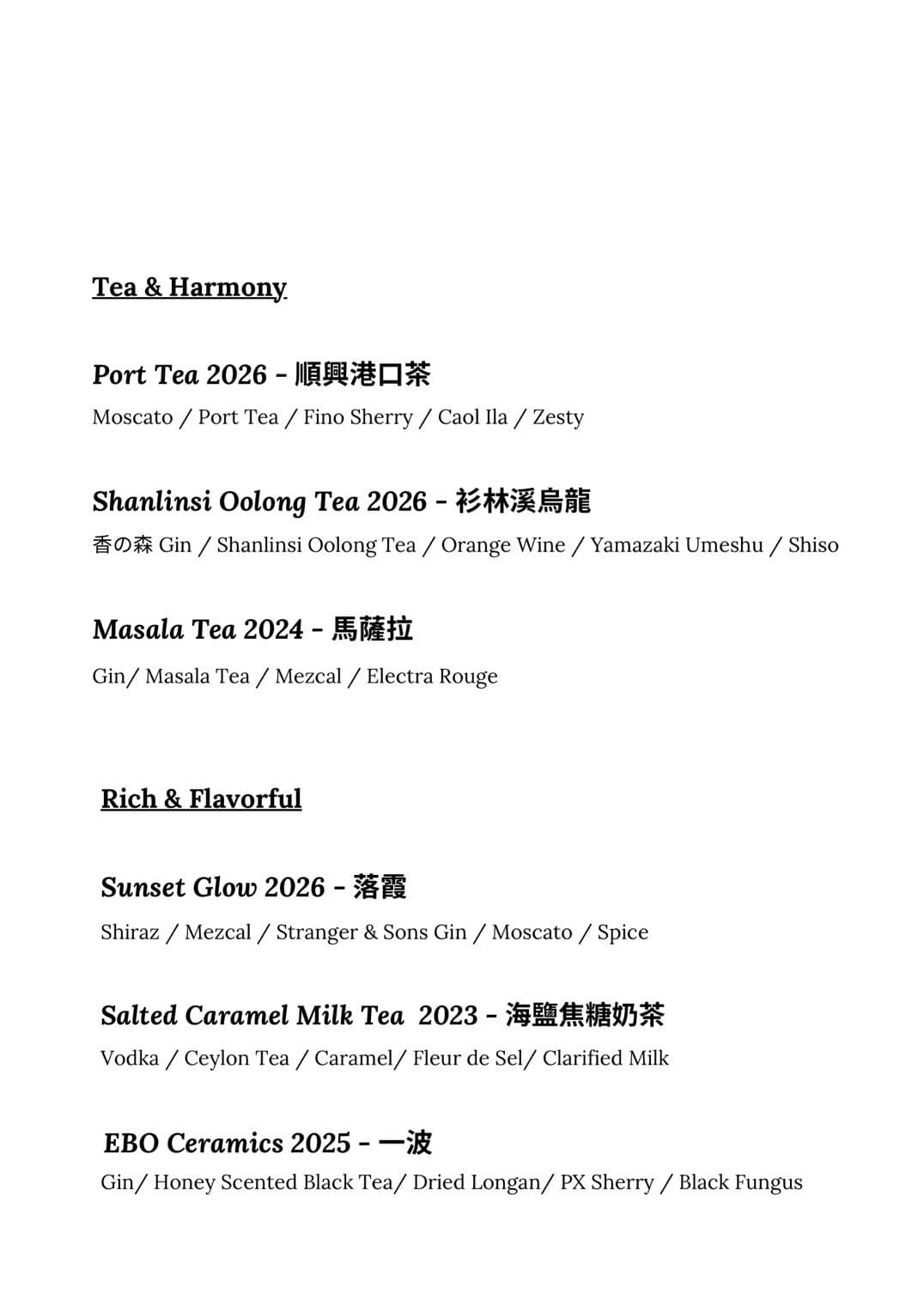 Tea & Harmony

Port Tea 2026 - 順興港口茶
Moscato / Port Tea / Fino Sherry / Caol Ila / Zesty

Shanlinsi Oolong Tea 2026 - 衫林溪烏龍
香の森 Gin / Shanlinsi Oolong Tea / Orange Wine / Yamazaki Umeshu / Shiso

Masala Tea 2024 - 馬薩拉
Gin/ Masala Tea / Mezcal / Electra Rouge

Rich & Flavorful

Sunset Glow 2026 - 落霞
Shiraz / Mezcal / Stranger & Sons Gin / Moscato / Spice

Salted Caramel Milk Tea 2023 - 海鹽焦糖奶茶
Vodka / Ceylon Tea / Caramel/ Fleur de Sel/ Clarified Milk

EBO Ceramics 2025 - 一波
Gin/ Honey Scented Black Tea/ Dried Longan/ PX Sherry / Black Fungus